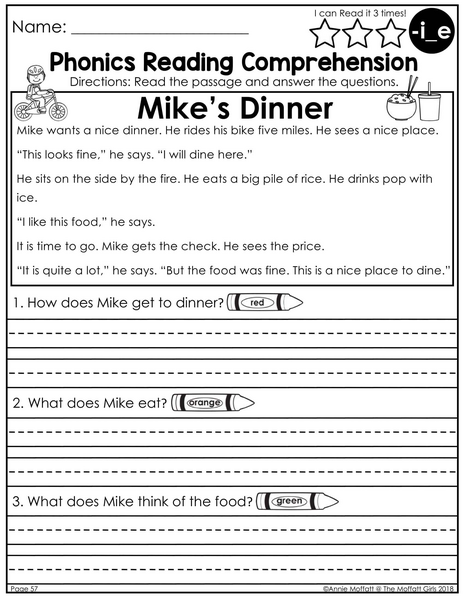 Name: ____________________

I can Read it 3 times!

-i_e

Phonics Reading Comprehension

Directions: Read the passage and answer the questions.

Mike's Dinner

Mike wants a nice dinner. He rides his bike five miles. He sees a nice place.

"This looks fine," he says. "I will dine here."

He sits on the side by the fire. He eats a big pile of rice. He drinks pop with ice.

"I like this food," he says.

It is time to go. Mike gets the check. He sees the price.

"It is quite a lot," he says. "But the food was fine. This is a nice place to dine."

1. How does Mike get to dinner? red

2. What does Mike eat? orange

3. What does Mike think of the food? green

Page 57

©Annie Moffatt @ The Moffatt Girls 2018